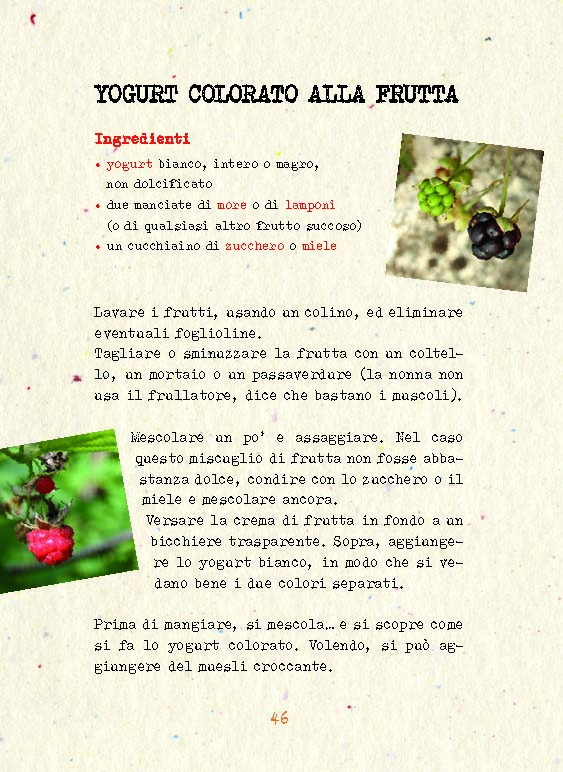 YOGURT COLORATO ALLA FRUTTA

Ingredienti
• yogurt bianco, intero o magro, non dolcificato
• due manciate di more o di lamponi (o di qualsiasi altro frutto succoso)
• un cucchiaino di zucchero o miele

Lavare i frutti, usando un colino, ed eliminare eventuali foglioline.
Tagliare o sminuzzare la frutta con un coltello, un mortaio o un passaverdure (la nonna non usa il frullatore, dice che bastano i muscoli).

Mescolare un po' e assaggiare. Nel caso questo miscuglio di frutta non fosse abbastanza dolce, condire con lo zucchero o il miele e mescolare ancora.
Versare la crema di frutta in fondo a un bicchiere trasparente. Sopra, aggiungere lo yogurt bianco, in modo che si vedano bene i due colori separati.

Prima di mangiare, si mescola... e si scopre come si fa lo yogurt colorato. Volendo, si può aggiungere del muesli croccante.

46